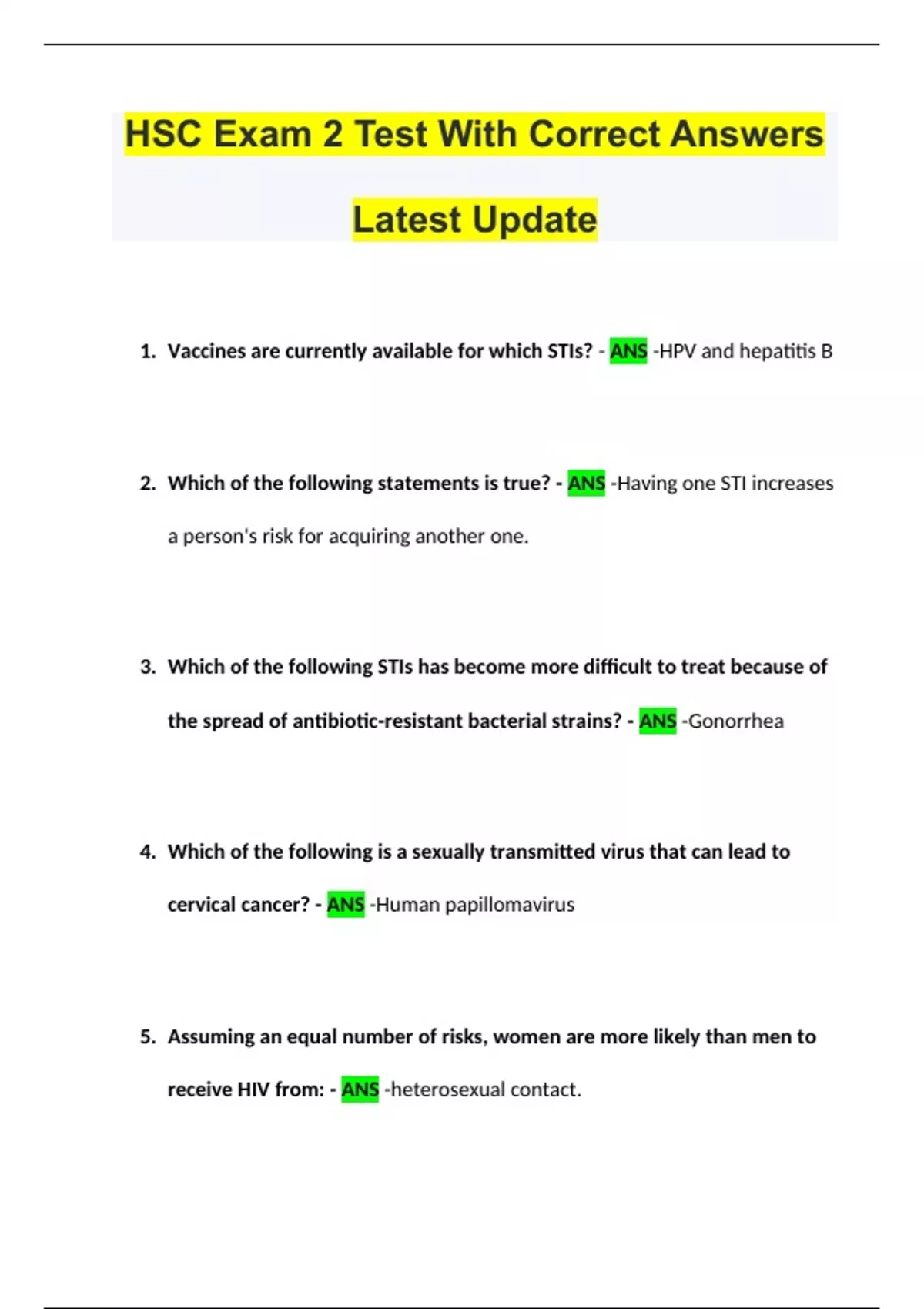 HSC Exam 2 Test With Correct Answers Latest Update

1. Vaccines are currently available for which STIs? - ANS -HPV and hepatitis B

2. Which of the following statements is true? - ANS -Having one STI increases a person's risk for acquiring another one.

3. Which of the following STIs has become more difficult to treat because of the spread of antibiotic-resistant bacterial strains? - ANS -Gonorrhea

4. Which of the following is a sexually transmitted virus that can lead to cervical cancer? - ANS -Human papillomavirus

5. Assuming an equal number of risks, women are more likely than men to receive HIV from: - ANS -heterosexual contact.